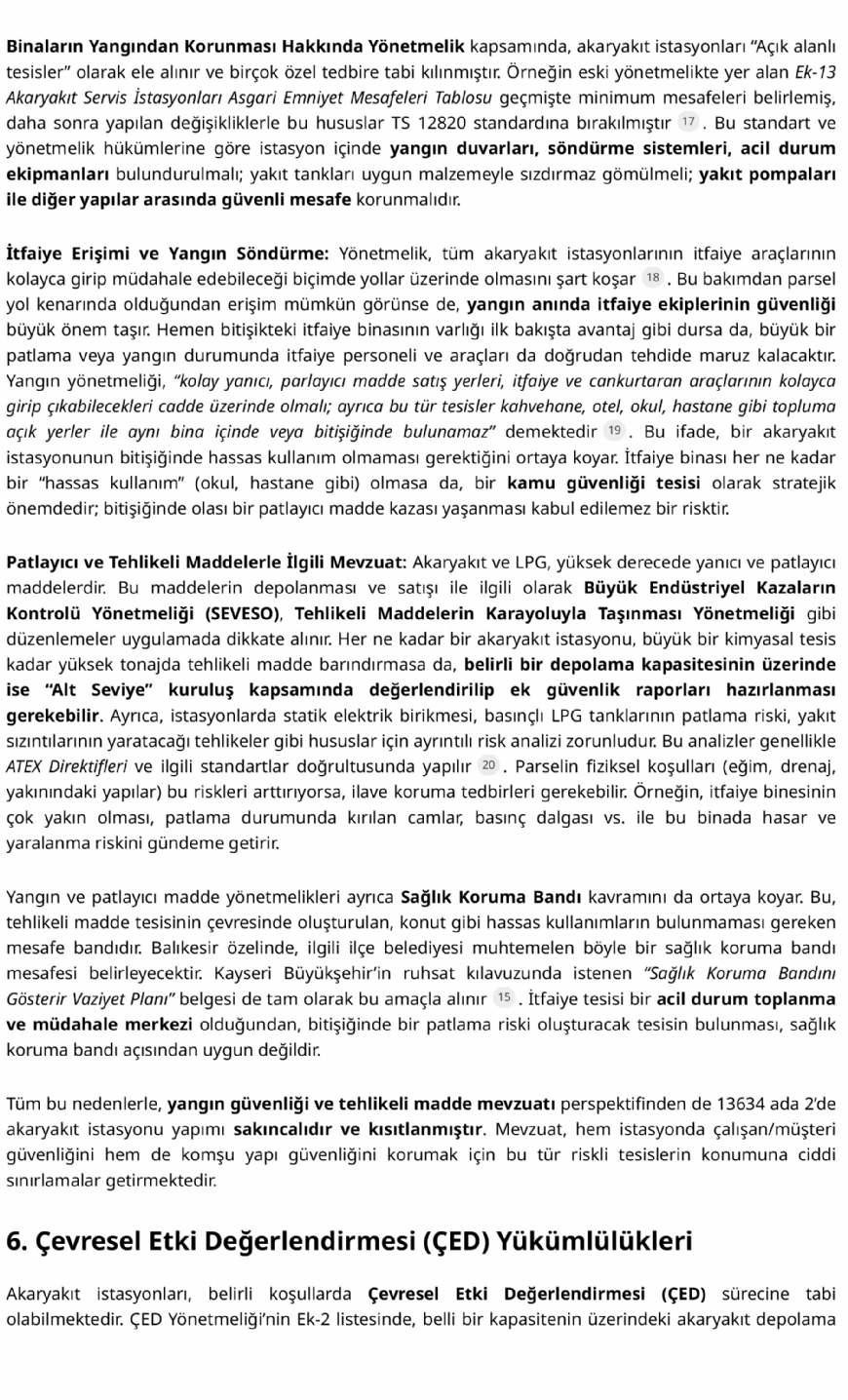 Binaların Yangından Korunması Hakkında Yönetmelik kapsamında, akaryakıt istasyonları "Açık alanlı tesisler" olarak ele alınır ve birçok özel tedbire tabi kılınmıştır. Örneğin eski yönetmelikte yer alan Ek-13 Akaryakıt Servis İstasyonları Asgari Emniyet Mesafeleri Tablosu geçmişte minimum mesafeleri belirlemiş, daha sonra yapılan değişikliklerle bu hususlar TS 12820 standardına bırakılmıştır 17 . Bu standart ve yönetmelik hükümlerine göre istasyon içinde yangın duvarları, söndürme sistemleri, acil durum ekipmanları bulundurulmalı; yakıt tankları uygun malzemeyle sızdırmaz gömülmeli; yakıt pompaları ile diğer yapılar arasında güvenli mesafe korunmalıdır.

İtfaiye Erişimi ve Yangın Söndürme: Yönetmelik, tüm akaryakıt istasyonlarının itfaiye araçlarının kolayca girip müdahale edebileceği biçimde yollar üzerinde olmasını şart koşar 18 . Bu bakımdan parsel yol kenarında olduğundan erişim mümkün görünse de, yangın anında itfaiye ekiplerinin güvenliği büyük önem taşır. Hemen bitişikteki itfaiye binasının varlığı ilk bakışta avantaj gibi dursa da, büyük bir patlama veya yangın durumunda itfaiye personeli ve araçları da doğrudan tehdide maruz kalacaktır. Yangın yönetmeliği, "kolay yanıcı, parlayıcı madde satış yerleri, itfaiye ve cankurtaran araçlarının kolayca girip çıkabilecekleri cadde üzerinde olmalı; ayrıca bu tür tesisler kahvehane, otel, okul, hastane gibi topluma açık yerler ile aynı bina içinde veya bitişiğinde bulunamaz" demektedir 19 . Bu ifade, bir akaryakıt istasyonunun bitişiğinde hassas kullanım olmaması gerektiğini ortaya koyar. İtfaiye binası her ne kadar bir "hassas kullanım" (okul, hastane gibi) olmasa da, bir kamu güvenliği tesisi olarak stratejik önemdedir; bitişiğinde olası bir patlayıcı madde kazası yaşanması kabul edilemez bir risktir.

Patlayıcı ve Tehlikeli Maddelerle İlgili Mevzuat: Akaryakıt ve LPG, yüksek derecede yanıcı ve patlayıcı maddelerdir. Bu maddelerin depolanması ve satışı ile ilgili olarak Büyük Endüstriyel Kazaların Kontrolü Yönetmeliği (SEVESO), Tehlikeli Maddelerin Karayoluyla Taşınması Yönetmeliği gibi düzenlemeler uygulamada dikkate alınır. Her ne kadar bir akaryakıt istasyonu, büyük bir kimyasal tesis kadar yüksek tonajda tehlikeli madde barındırmasa da, belirli bir depolama kapasitesinin üzerinde ise "Alt Seviye" kuruluş kapsamında değerlendirilip ek güvenlik raporları hazırlanması gerekebilir. Ayrıca, istasyonlarda statik elektrik birikmesi, basınçlı LPG tanklarının patlama riski, yakıt sızıntılarının yaratacağı tehlikeler gibi hususlar için ayrıntılı risk analizi zorunludur. Bu analizler genellikle ATEX Direktifleri ve ilgili standartlar doğrultusunda yapılır 20 . Parselin fiziksel koşulları (eğim, drenaj, yakınındaki yapılar) bu riskleri arttırıyorsa, ilave koruma tedbirleri gerekebilir. Örneğin, itfaiye binesinin çok yakın olması, patlama durumunda kırılan camlar, basınç dalgası vs. ile bu binada hasar ve yaralanma riskini gündeme getirir.

Yangın ve patlayıcı madde yönetmelikleri ayrıca Sağlık Koruma Bandı kavramını da ortaya koyar. Bu, tehlikeli madde tesisinin çevresinde oluşturulan, konut gibi hassas kullanımların bulunmaması gereken mesafe bandıdır. Balıkesir özelinde, ilgili ilçe belediyesi muhtemelen böyle bir sağlık koruma bandı mesafesi belirleyecektir. Kayseri Büyükşehir'in ruhsat kılavuzunda istenen "Sağlık Koruma Bandını Gösterir Vaziyet Planı" belgesi de tam olarak bu amaçla alınır 15 . İtfaiye tesisi bir acil durum toplanma ve müdahale merkezi olduğundan, bitişiğinde bir patlama riski oluşturacak tesisin bulunması, sağlık koruma bandı açısından uygun değildir.

Tüm bu nedenlerle, yangın güvenliği ve tehlikeli madde mevzuatı perspektifinden de 13634 ada 2'de akaryakıt istasyonu yapımı sakıncalıdır ve kısıtlanmıştır. Mevzuat, hem istasyonda çalışan/müşteri güvenliğini hem de komşu yapı güvenliğini korumak için bu tür riskli tesislerin konumuna ciddi sınırlamalar getirmektedir.

6. Çevresel Etki Değerlendirmesi (ÇED) Yükümlülükleri

Akaryakıt istasyonları, belirli koşullarda Çevresel Etki Değerlendirmesi (ÇED) sürecine tabi olabilmektedir. ÇED Yönetmeliği'nin Ek-2 listesinde, belli bir kapasitenin üzerindeki akaryakıt depolama